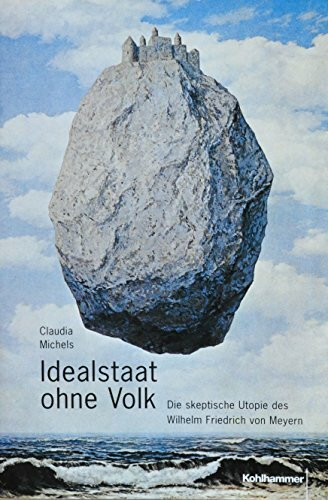 Claudia
Michels

Idealstaat
ohne Volk

Die skeptische Utopie des
Wilhelm Friedrich von Meyern

Kohlhammer